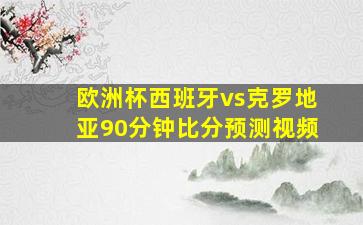 欧洲杯西班牙vs克罗地亚90分钟比分预测视频